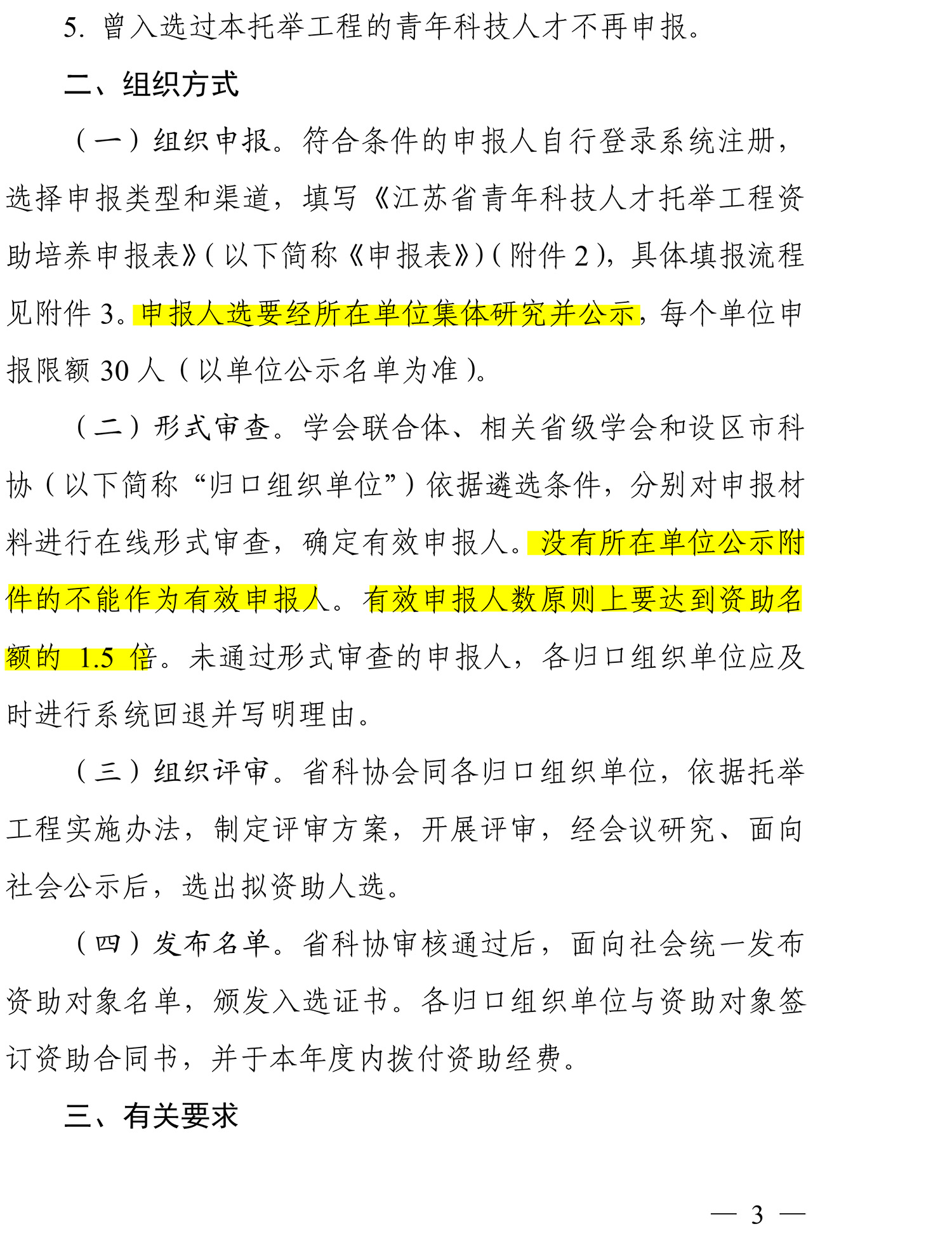 5. 曾入选过本托举工程的青年科技人才不再申报。

二、组织方式

（一）组织申报。符合条件的申报人自行登录系统注册，选择申报类型和渠道，填写《江苏省青年科技人才托举工程资助培养申报表》(以下简称《申报表》)(附件 2)，具体填报流程见附件 3。申报人选要经所在单位集体研究并公示，每个单位申报限额 30 人（以单位公示名单为准）。

（二）形式审查。学会联合体、相关省级学会和设区市科协（以下简称“归口组织单位”）依据遴选条件，分别对申报材料进行在线形式审查，确定有效申报人。没有所在单位公示附件的不能作为有效申报人。有效申报人数原则上要达到资助名额的 1.5 倍。未通过形式审查的申报人，各归口组织单位应及时进行系统回退并写明理由。

（三）组织评审。省科协会同各归口组织单位，依据托举工程实施办法，制定评审方案，开展评审，经会议研究、面向社会公示后，选出拟资助人选。

（四）发布名单。省科协审核通过后，面向社会统一发布资助对象名单，颁发入选证书。各归口组织单位与资助对象签订资助合同书，并于本年度内拨付资助经费。

三、有关要求

— 3 —